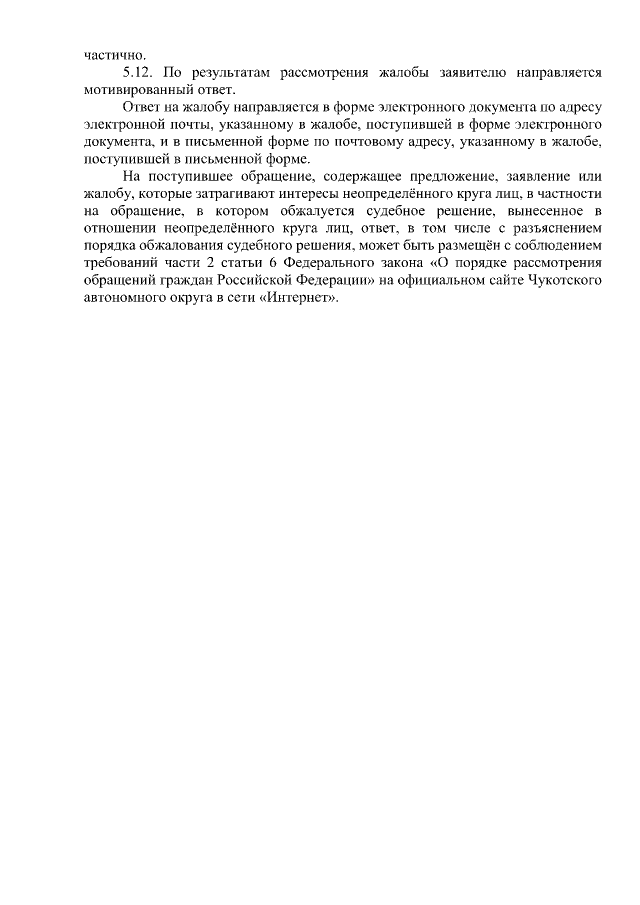 частично.

5.12. По результатам рассмотрения жалобы заявителю направляется мотивированный ответ.

Ответ на жалобу направляется в форме электронного документа по адресу электронной почты, указанному в жалобе, поступившей в форме электронного документа, и в письменной форме по почтовому адресу, указанному в жалобе, поступившей в письменной форме.

На поступившее обращение, содержащее предложение, заявление или жалобу, которые затрагивают интересы неопределённого круга лиц, в частности на обращение, в котором обжалуется судебное решение, вынесенное в отношении неопределённого круга лиц, ответ, в том числе с разъяснением порядка обжалования судебного решения, может быть размещён с соблюдением требований части 2 статьи 6 Федерального закона «О порядке рассмотрения обращений граждан Российской Федерации» на официальном сайте Чукотского автономного округа в сети «Интернет».